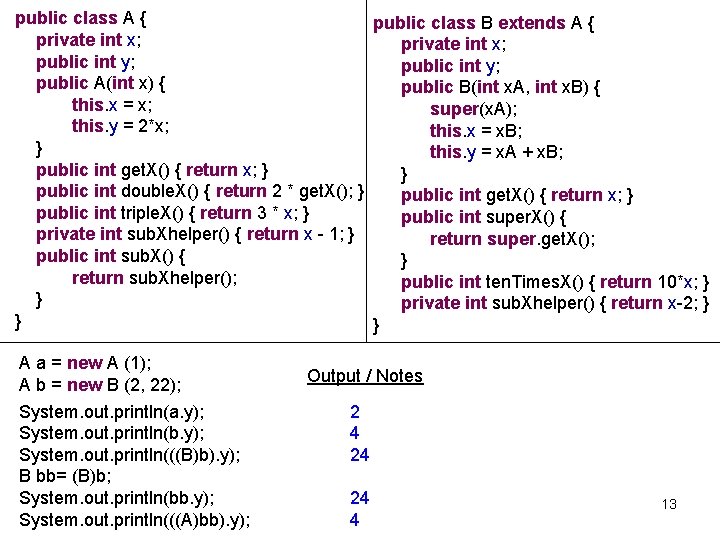 public class A {
private int x;
public int y;
public A(int x) {
this.x = x;
this.y = 2*x;
}
public int getX() { return x; }
public int doubleX() { return 2 * getX(); }
public int tripleX() { return 3 * x; }
private int subXhelper() { return x - 1; }
public int subX() {
return subXhelper();
}
}

public class B extends A {
private int x;
public int y;
public B(int xA, int xB) {
super(xA);
this.x = xB;
this.y = xA + xB;
}
public int getX() { return x; }
public int superX() {
return super.getX();
}
public int tenTimesX() { return 10*x; }
private int subXhelper() { return x-2; }
}

A a = new A (1);
A b = new B (2, 22);

Output / Notes

System.out.println(a.y); 2
System.out.println(b.y); 4
System.out.println(((B)b).y); 24
B bb= (B)b;
System.out.println(bb.y); 24
System.out.println(((A)bb).y); 4

13